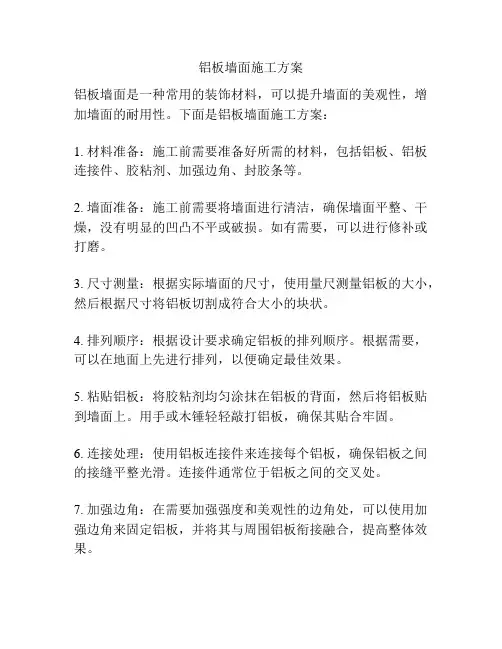 铝板墙面施工方案

铝板墙面是一种常用的装饰材料，可以提升墙面的美观性，增加墙面的耐用性。下面是铝板墙面施工方案：

1. 材料准备：施工前需要准备好所需的材料，包括铝板、铝板连接件、胶粘剂、加强边角、封胶条等。

2. 墙面准备：施工前需要将墙面进行清洁，确保墙面平整、干燥，没有明显的凹凸不平或破损。如有需要，可以进行修补或打磨。

3. 尺寸测量：根据实际墙面的尺寸，使用量尺测量铝板的大小，然后根据尺寸将铝板切割成符合大小的块状。

4. 排列顺序：根据设计要求确定铝板的排列顺序。根据需要，可以在地面上先进行排列，以便确定最佳效果。

5. 粘贴铝板：将胶粘剂均匀涂抹在铝板的背面，然后将铝板贴到墙面上。用手或木锤轻轻敲打铝板，确保其贴合牢固。

6. 连接处理：使用铝板连接件来连接每个铝板，确保铝板之间的接缝平整光滑。连接件通常位于铝板之间的交叉处。

7. 加强边角：在需要加强强度和美观性的边角处，可以使用加强边角来固定铝板，并将其与周围铝板衔接融合，提高整体效果。